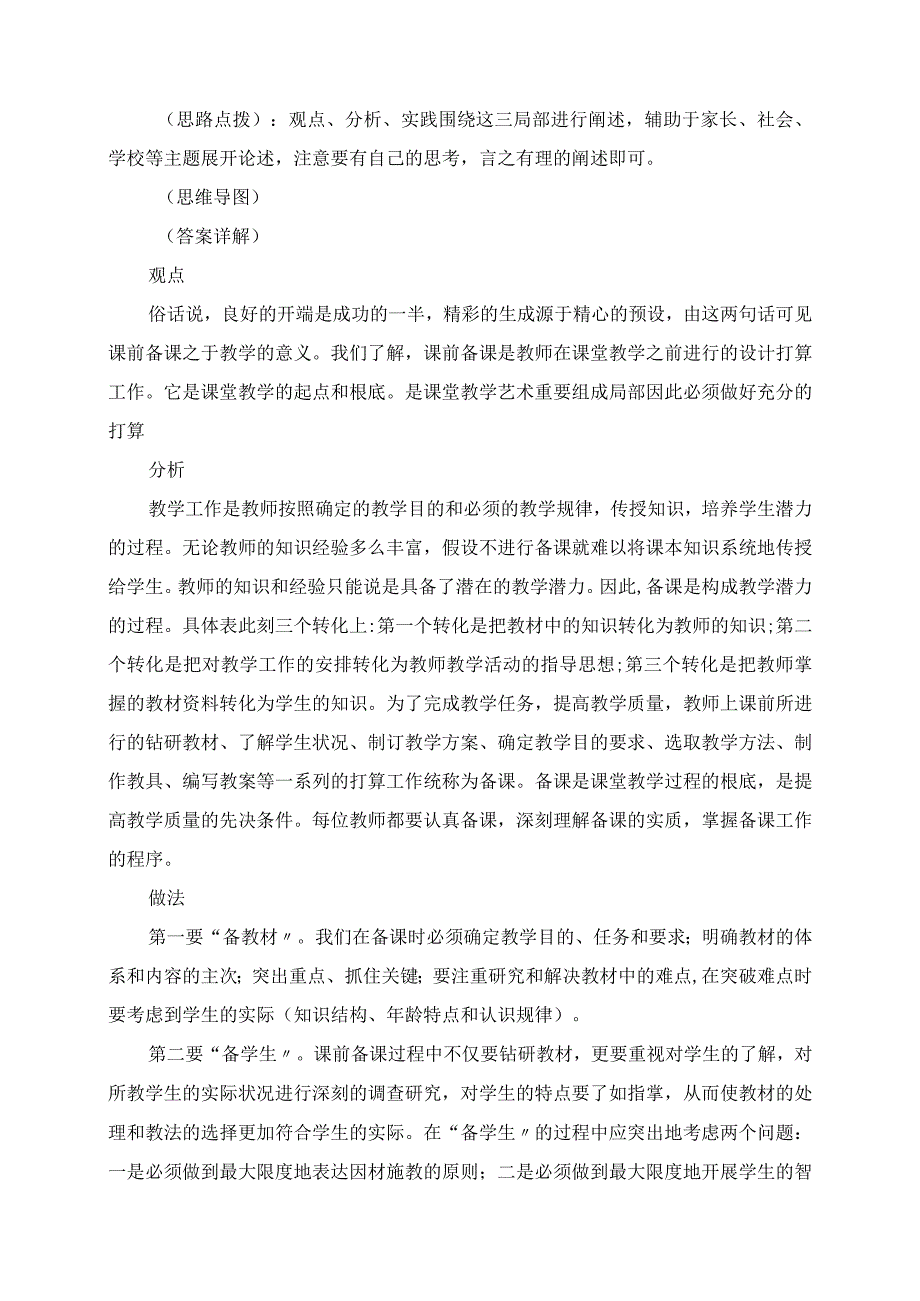 （思路点拨）：观点、分析、实践围绕这三局部进行阐述，辅助于家长、社会、学校等主题展开论述，注意要有自己的思考，言之有理的阐述即可。

（思维导图）

（答案详解）

观点

俗话说，良好的开端是成功的一半，精彩的生成源于精心的预设，由这两句话可见课前备课之于教学的意义。我们了解，课前备课是教师在课堂教学之前进行的设计打算工作。它是课堂教学的起点和根底。是课堂教学艺术重要组成局部因此必须做好充分的打算

分析

教学工作是教师按照确定的教学目的和必须的教学规律，传授知识，培养学生潜力的过程。无论教师的知识经验多么丰富，假设不进行备课就难以将课本知识系统地传授给学生。教师的知识和经验只能说是具备了潜在的教学潜力。因此,备课是构成教学潜力的过程。具体表此刻三个转化上:第一个转化是把教材中的知识转化为教师的知识;第二个转化是把对教学工作的安排转化为教师教学活动的指导思想;第三个转化是把教师掌握的教材资料转化为学生的知识。为了完成教学任务，提高教学质量，教师上课前所进行的钻研教材、了解学生状况、制订教学方案、确定教学目的要求、选取教学方法、制作教具、编写教案等一系列的打算工作统称为备课。备课是课堂教学过程的根底，是提高教学质量的先决条件。每位教师都要认真备课，深刻理解备课的实质，掌握备课工作的程序。

做法

第一要“备教材〃。我们在备课时必须确定教学目的、任务和要求；明确教材的体系和内容的主次；突出重点、抓住关键；要注重研究和解决教材中的难点,在突破难点时要考虑到学生的实际（知识结构、年龄特点和认识规律）。

第二要“备学生〃。课前备课过程中不仅要钻研教材，更要重视对学生的了解，对所教学生的实际状况进行深刻的调查研究，对学生的特点要了如指掌，从而使教材的处理和教法的选择更加符合学生的实际。在“备学生〃的过程中应突出地考虑两个问题：一是必须做到最大限度地表达因材施教的原则；二是必须做到最大限度地开展学生的智